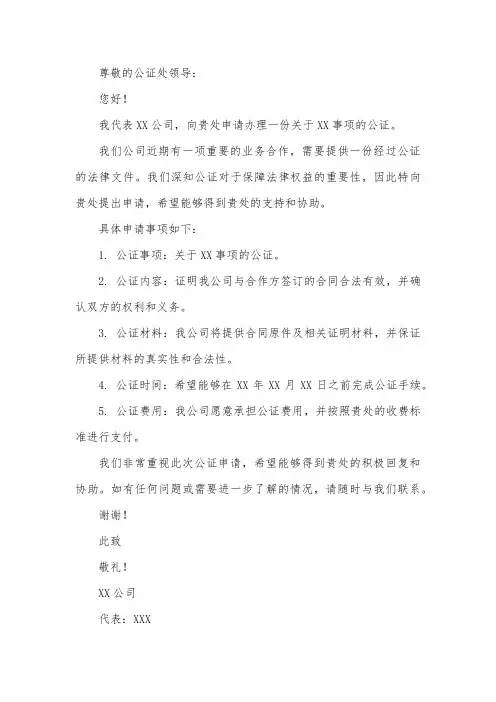 尊敬的公证处领导：

您好！

我代表 XX 公司，向贵处申请办理一份关于 XX 事项的公证。

我们公司近期有一项重要的业务合作，需要提供一份经过公证的法律文件。我们深知公证对于保障法律权益的重要性，因此特向贵处提出申请，希望能够得到贵处的支持和协助。

具体申请事项如下：

1. 公证事项：关于 XX 事项的公证。

2. 公证内容：证明我公司与合作方签订的合同合法有效，并确认双方的权利和义务。

3. 公证材料：我公司将提供合同原件及相关证明材料，并保证所提供材料的真实性和合法性。

4. 公证时间：希望能够在 XX 年 XX 月 XX 日之前完成公证手续。

5. 公证费用：我公司愿意承担公证费用，并按照贵处的收费标准进行支付。

我们非常重视此次公证申请，希望能够得到贵处的积极回复和协助。如有任何问题或需要进一步了解的情况，请随时与我们联系。

谢谢！

此致

敬礼！

XX 公司

代表：XXX